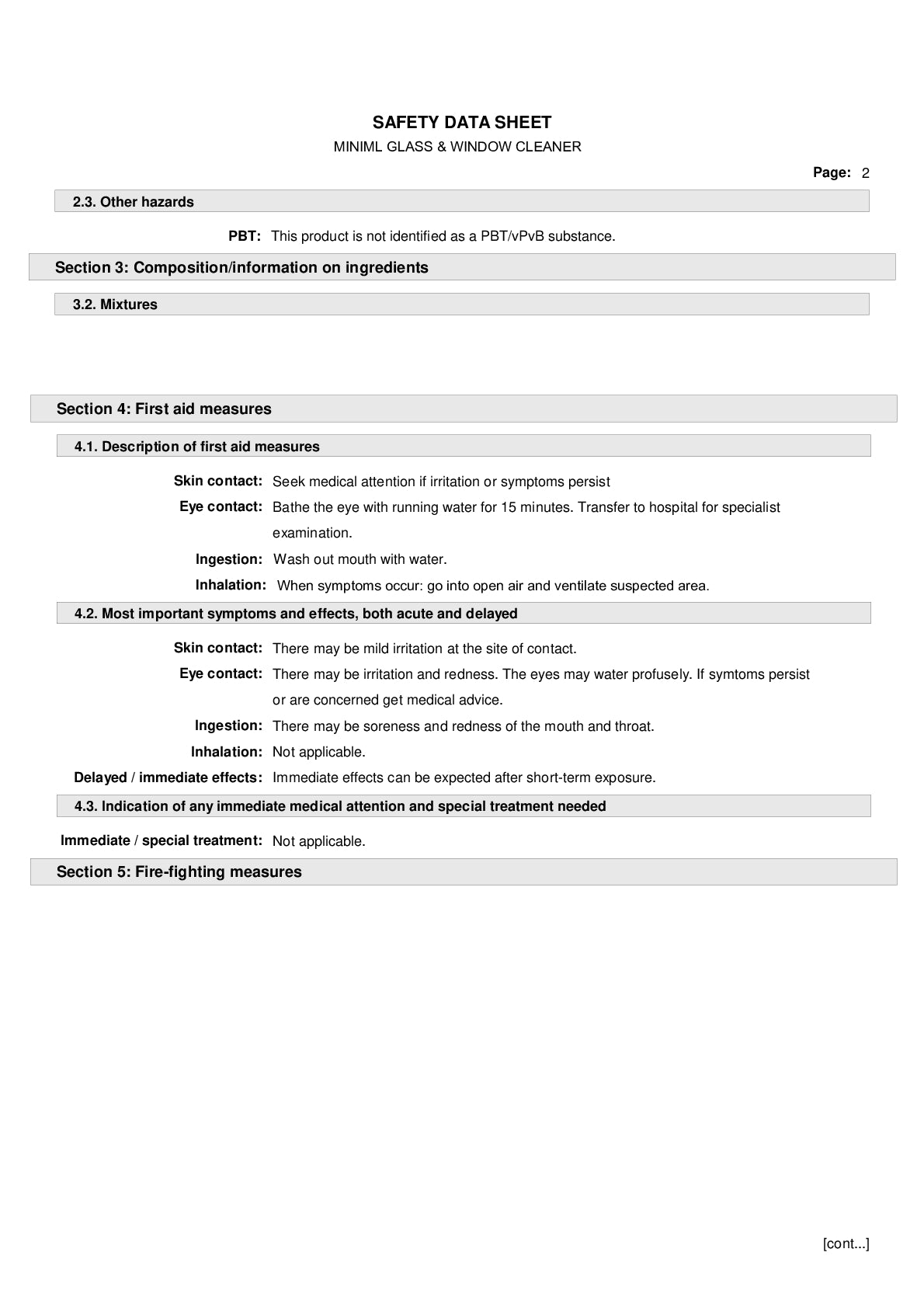 SAFETY DATA SHEET

MINIML GLASS & WINDOW CLEANER

Page: 2

2.3. Other hazards

PBT: This product is not identified as a PBT/vPvB substance.

Section 3: Composition/information on ingredients

3.2. Mixtures

Section 4: First aid measures

4.1. Description of first aid measures

Skin contact: Seek medical attention if irritation or symptoms persist

Eye contact: Bathe the eye with running water for 15 minutes. Transfer to hospital for specialist examination.

Ingestion: Wash out mouth with water.

Inhalation: When symptoms occur: go into open air and ventilate suspected area.

4.2. Most important symptoms and effects, both acute and delayed

Skin contact: There may be mild irritation at the site of contact.

Eye contact: There may be irritation and redness. The eyes may water profusely. If symtoms persist or are concerned get medical advice.

Ingestion: There may be soreness and redness of the mouth and throat.

Inhalation: Not applicable.

Delayed / immediate effects: Immediate effects can be expected after short-term exposure.

4.3. Indication of any immediate medical attention and special treatment needed

Immediate / special treatment: Not applicable.

Section 5: Fire-fighting measures

[cont...]